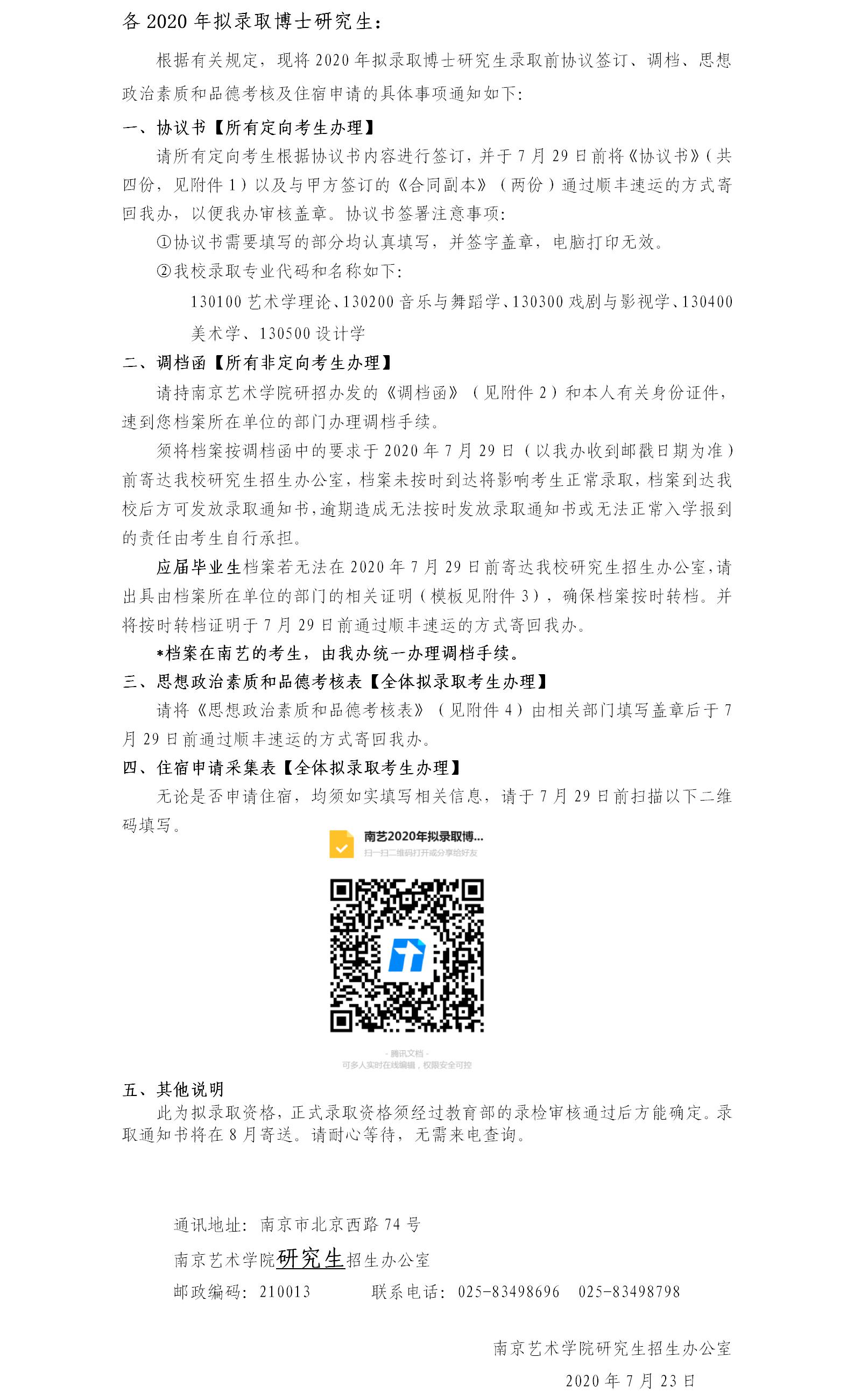 各 2020 年拟录取博士研究生：

根据有关规定，现将 2020 年拟录取博士研究生录取前协议签订、调档、思想政治素质和品德考核及住宿申请的具体事项通知如下：

一、协议书【所有定向考生办理】

请所有定向考生根据协议书内容进行签订，并于 7 月 29 日前将《协议书》（共四份，见附件 1）以及与甲方签订的《合同副本》（两份）通过顺丰速运的方式寄回我办，以便我办审核盖章。协议书签署注意事项：

①协议书需要填写的部分均认真填写，并签字盖章，电脑打印无效。

②我校录取专业代码和名称如下：

130100 艺术学理论、130200 音乐与舞蹈学、130300 戏剧与影视学、130400 美术学、130500 设计学

二、调档函【所有非定向考生办理】

请持南京艺术学院研招办发的《调档函》（见附件 2）和本人有关身份证件，速到您档案所在单位的部门办理调档手续。

须将档案按调档函中的要求于 2020 年 7 月 29 日（以我办收到邮戳日期为准）前寄达我校研究生招生办公室，档案未按时到达将影响考生正常录取，档案到达我校后方可发放录取通知书，逾期造成无法按时发放录取通知书或无法正常入学报到的责任由考生自行承担。

应届毕业生档案若无法在 2020 年 7 月 29 日前寄达我校研究生招生办公室，请出具由档案所在单位的部门的相关证明（模板见附件 3），确保档案按时转档。并将按时转档证明于 7 月 29 日前通过顺丰速运的方式寄回我办。

*档案在南艺的考生，由我办统一办理调档手续。

三、思想政治素质和品德考核表【全体拟录取考生办理】

请将《思想政治素质和品德考核表》（见附件 4）由相关部门填写盖章后于 7 月 29 日前通过顺丰速运的方式寄回我办。

四、住宿申请采集表【全体拟录取考生办理】

无论是否申请住宿，均须如实填写相关信息，请于 7 月 29 日前扫描以下二维码填写。

南艺2020年拟录取博...
扫一扫二维码打开或分享给好友

- 腾讯文档 -
可多人实时在线编辑，权限安全可控

五、其他说明

此为拟录取资格，正式录取资格须经过教育部的录检审核通过后方能确定。录取通知书将在 8 月寄送。请耐心等待，无需来电查询。

通讯地址：南京市北京西路 74 号
南京艺术学院研究生招生办公室
邮政编码：210013　　联系电话：025-83498696　025-83498798

南京艺术学院研究生招生办公室
2020 年 7 月 23 日